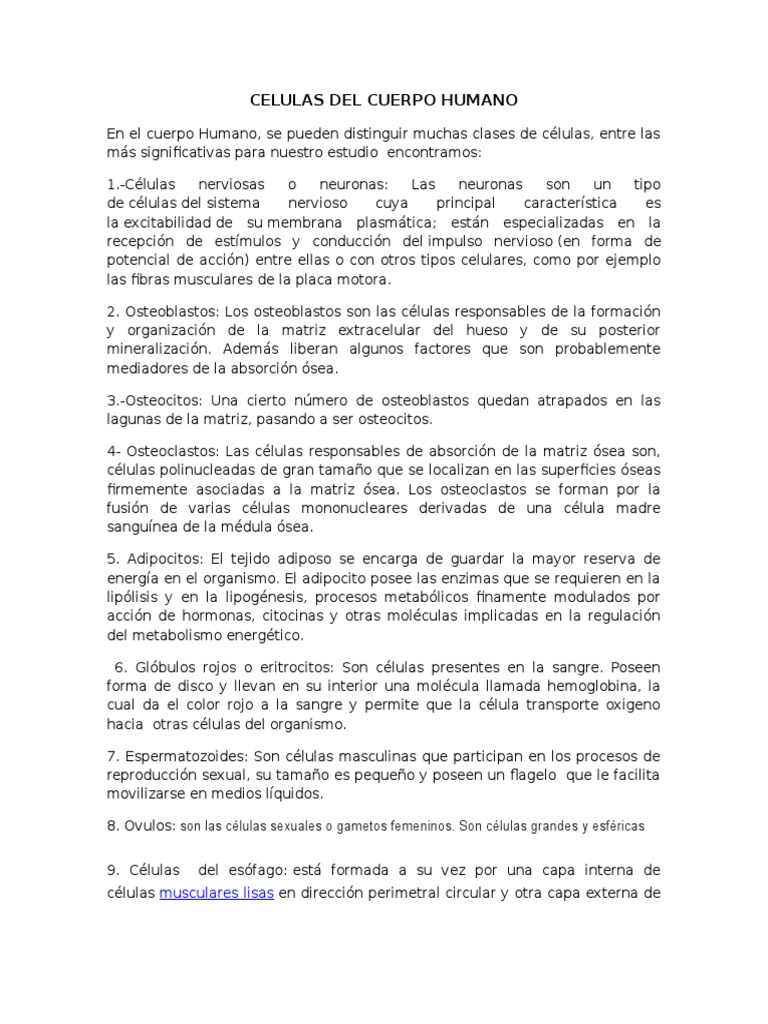 CELULAS DEL CUERPO HUMANO

En el cuerpo Humano, se pueden distinguir muchas clases de células, entre las más significativas para nuestro estudio encontramos:

1.-Células nerviosas o neuronas: Las neuronas son un tipo de células del sistema nervioso cuya principal característica es la excitabilidad de su membrana plasmática; están especializadas en la recepción de estímulos y conducción del impulso nervioso (en forma de potencial de acción) entre ellas o con otros tipos celulares, como por ejemplo las fibras musculares de la placa motora.

2. Osteoblastos: Los osteoblastos son las células responsables de la formación y organización de la matriz extracelular del hueso y de su posterior mineralización. Además liberan algunos factores que son probablemente mediadores de la absorción ósea.

3.-Osteocitos: Una cierto número de osteoblastos quedan atrapados en las lagunas de la matriz, pasando a ser osteocitos.

4- Osteoclastos: Las células responsables de absorción de la matriz ósea son, células polinucleadas de gran tamaño que se localizan en las superficies óseas firmemente asociadas a la matriz ósea. Los osteoclastos se forman por la fusión de varias células mononucleares derivadas de una célula madre sanguínea de la médula ósea.

5. Adipocitos: El tejido adiposo se encarga de guardar la mayor reserva de energía en el organismo. El adipocito posee las enzimas que se requieren en la lipólisis y en la lipogénesis, procesos metabólicos finamente modulados por acción de hormonas, citocinas y otras moléculas implicadas en la regulación del metabolismo energético.

6. Glóbulos rojos o eritrocitos: Son células presentes en la sangre. Poseen forma de disco y llevan en su interior una molécula llamada hemoglobina, la cual da el color rojo a la sangre y permite que la célula transporte oxigeno hacia otras células del organismo.

7. Espermatozoides: Son células masculinas que participan en los procesos de reproducción sexual, su tamaño es pequeño y poseen un flagelo que le facilita movilizarse en medios líquidos.

8. Ovulos: son las células sexuales o gametos femeninos. Son células grandes y esféricas

9. Células del esófago: está formada a su vez por una capa interna de células musculares lisas en dirección perimetral circular y otra capa externa de